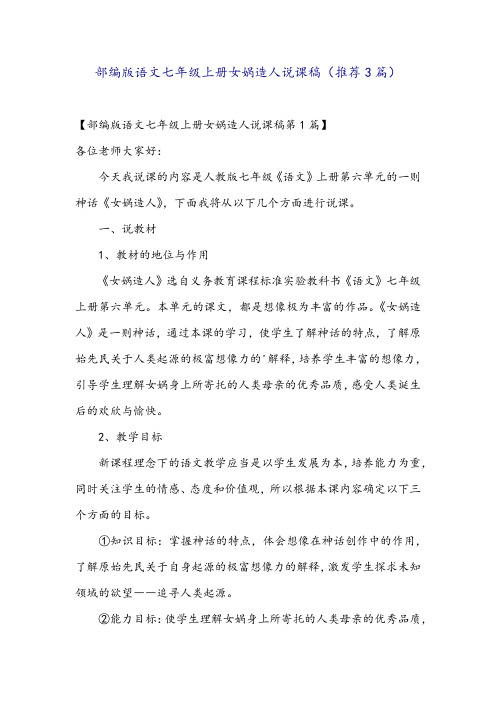 部编版语文七年级上册女娲造人说课稿（推荐3篇）

【部编版语文七年级上册女娲造人说课稿第1篇】

各位老师大家好:

今天我说课的内容是人教版七年级《语文》上册第六单元的一则神话《女娲造人》，下面我将从以下几个方面进行说课。

一、说教材

1、教材的地位与作用

《女娲造人》选自义务教育课程标准实验教科书《语文》七年级上册第六单元。本单元的课文，都是想像极为丰富的作品。《女娲造人》是一则神话，通过本课的学习，使学生了解神话的特点，了解原始先民关于人类起源的极富想像力的'解释，培养学生丰富的想像力，引导学生理解女娲身上所寄托的人类母亲的优秀品质，感受人类诞生后的欢欣与愉快。

2、教学目标

新课程理念下的语文教学应当是以学生发展为本，培养能力为重，同时关注学生的情感、态度和价值观，所以根据本课内容确定以下三个方面的目标。

①知识目标：掌握神话的特点，体会想像在神话创作中的作用，了解原始先民关于自身起源的极富想像力的解释，激发学生探求未知领域的欲望——追寻人类起源。

②能力目标：使学生理解女娲身上所寄托的人类母亲的优秀品质，